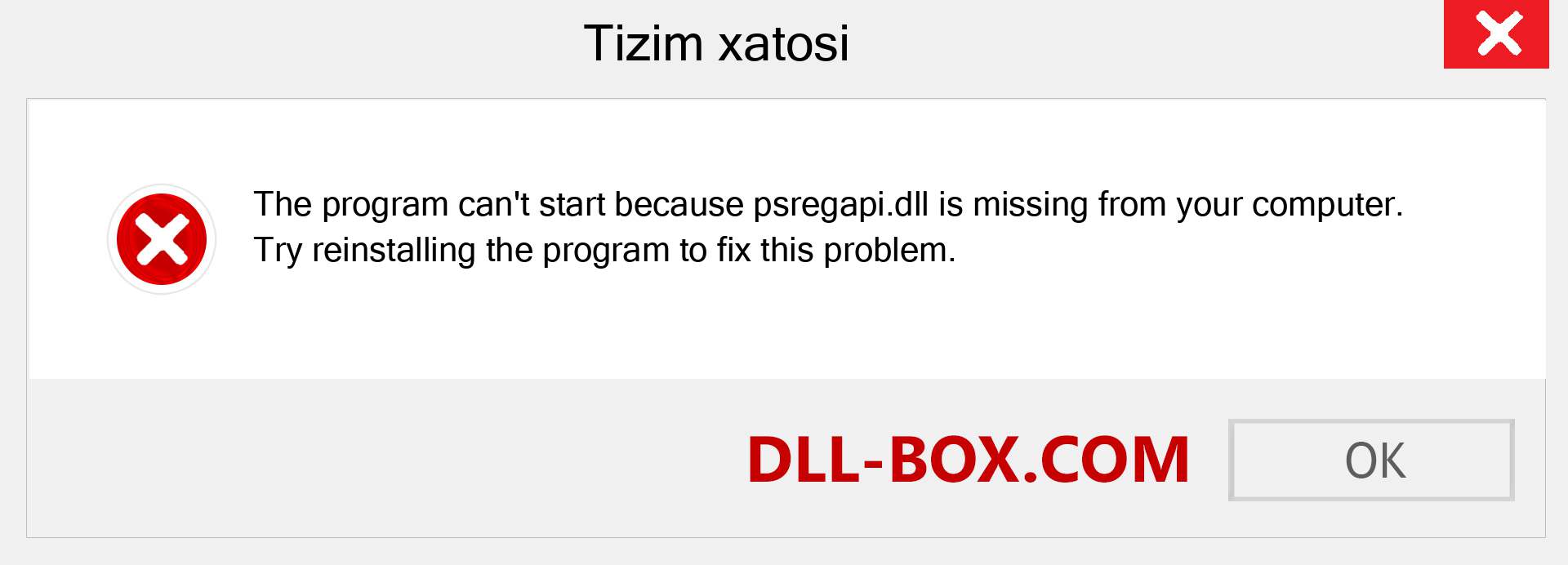 Tizim xatosi

The program can't start because psregapi.dll is missing from your computer. Try reinstalling the program to fix this problem.

DLL-BOX.COM

OK